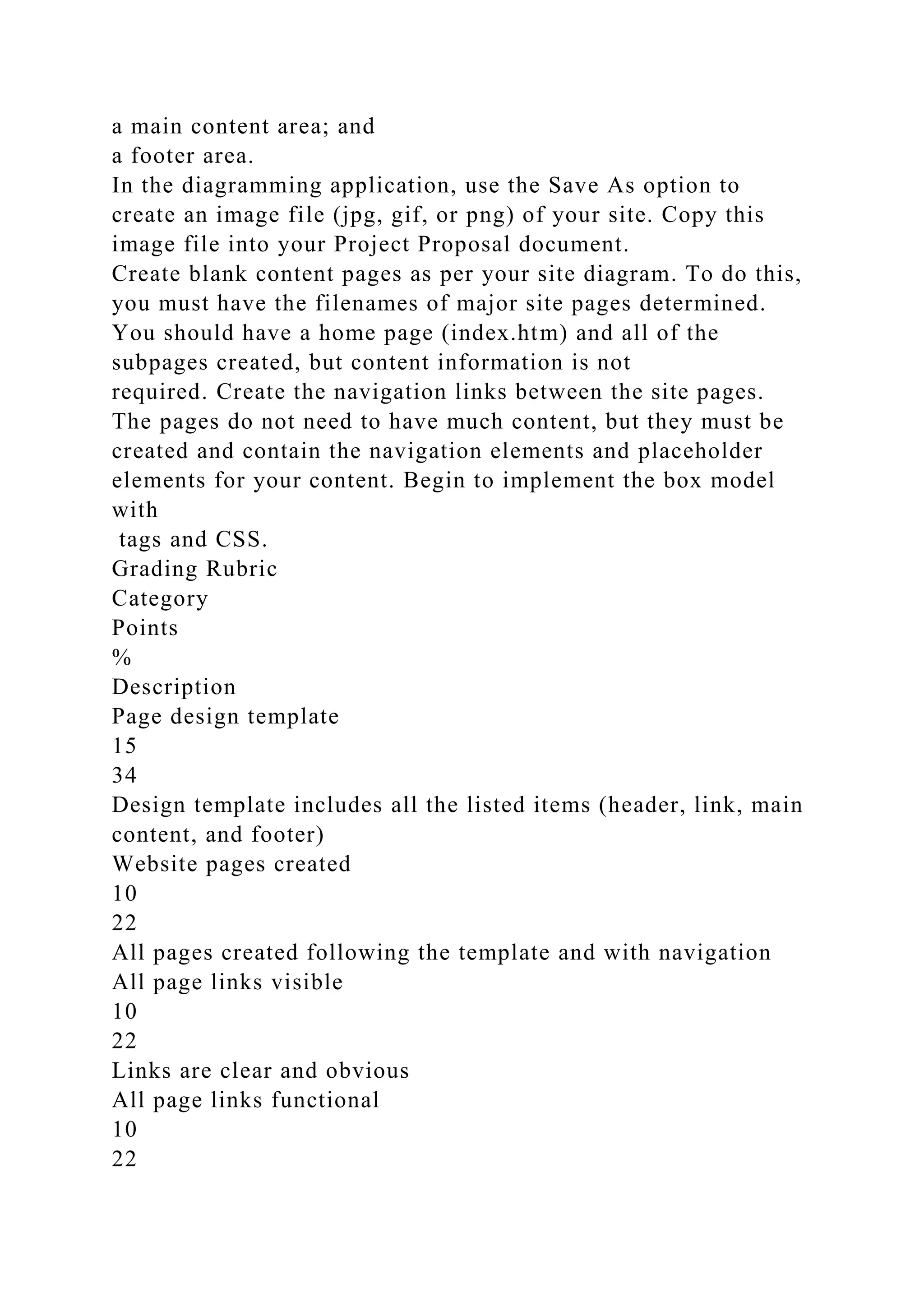 a main content area; and
a footer area.
In the diagramming application, use the Save As option to create an image file (jpg, gif, or png) of your site. Copy this image file into your Project Proposal document.
Create blank content pages as per your site diagram. To do this, you must have the filenames of major site pages determined. You should have a home page (index.htm) and all of the subpages created, but content information is not required. Create the navigation links between the site pages. The pages do not need to have much content, but they must be created and contain the navigation elements and placeholder elements for your content. Begin to implement the box model with
tags and CSS.
Grading Rubric
Category
Points
%
Description
Page design template
15
34
Design template includes all the listed items (header, link, main content, and footer)
Website pages created
10
22
All pages created following the template and with navigation
All page links visible
10
22
Links are clear and obvious
All page links functional
10
22